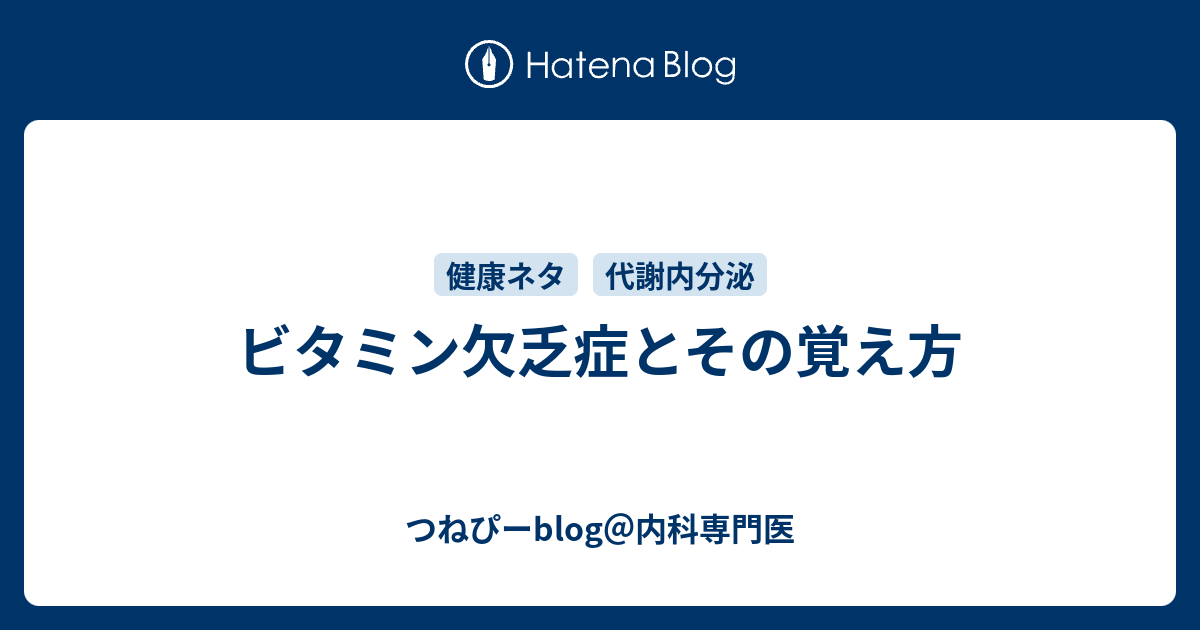 Hatena Blog

健康ネタ 代謝内分泌

ビタミン欠乏症とその覚え方

つねぴーblog@内科専門医